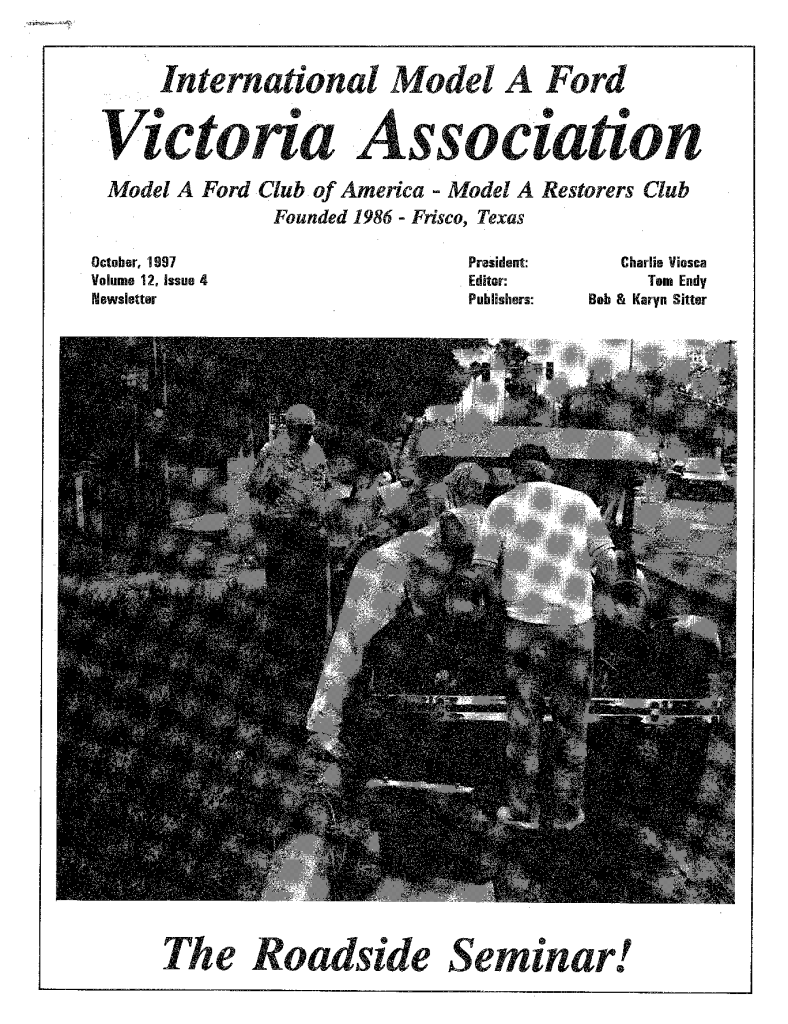 International Model A Ford

Victoria Association

Model A Ford Club of America - Model A Restorers Club
Founded 1986 - Frisco, Texas

October, 1997
Volume 12, Issue 4
Newsletter

President: Charlie Viosca
Editor: Tom Endy
Publishers: Bob & Karyn Sitter

The Roadside Seminar!